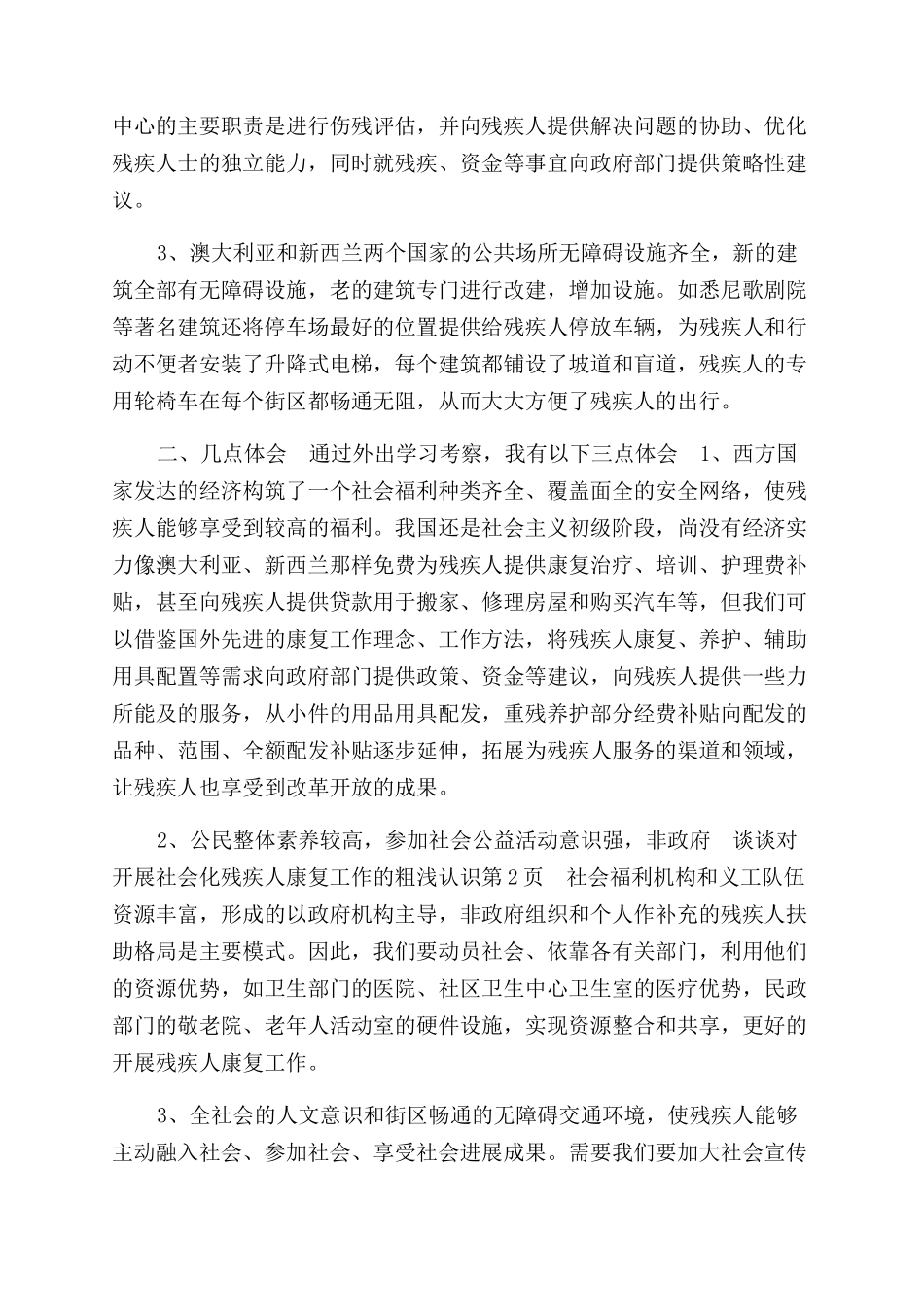 中心的主要职责是进行伤残评估，并向残疾人提供解决问题的协助、优化残疾人士的独立能力，同时就残疾、资金等事宜向政府部门提供策略性建议。

3、澳大利亚和新西兰两个国家的公共场所无障碍设施齐全，新的建筑全部有无障碍设施，老的建筑专门进行改建，增加设施。如悉尼歌剧院等著名建筑还将停车场最好的位置提供给残疾人停放车辆，为残疾人和行动不便者安装了升降式电梯，每个建筑都铺设了坡道和盲道，残疾人的专用轮椅车在每个街区都畅通无阻，从而大大方便了残疾人的出行。

二、几点体会　通过外出学习考察，我有以下三点体会　1、西方国家发达的经济构筑了一个社会福利种类齐全、覆盖面全的安全网络，使残疾人能够享受到较高的福利。我国还是社会主义初级阶段，尚没有经济实力像澳大利亚、新西兰那样免费为残疾人提供康复治疗、培训、护理费补贴，甚至向残疾人提供贷款用于搬家、修理房屋和购买汽车等，但我们可以借鉴国外先进的康复工作理念、工作方法，将残疾人康复、养护、辅助用具配置等需求向政府部门提供政策、资金等建议，向残疾人提供一些力所能及的服务，从小件的用品用具配发，重残养护部分经费补贴向配发的品种、范围、全额配发补贴逐步延伸，拓展为残疾人服务的渠道和领域，让残疾人也享受到改革开放的成果。

2、公民整体素养较高，参加社会公益活动意识强，非政府　谈谈对开展社会化残疾人康复工作的粗浅认识第2页　社会福利机构和义工队伍资源丰富，形成的以政府机构主导，非政府组织和个人作补充的残疾人扶助格局是主要模式。因此，我们要动员社会、依靠各有关部门，利用他们的资源优势，如卫生部门的医院、社区卫生中心卫生室的医疗优势，民政部门的敬老院、老年人活动室的硬件设施，实现资源整合和共享，更好的开展残疾人康复工作。

3、全社会的人文意识和街区畅通的无障碍交通环境，使残疾人能够主动融入社会、参加社会、享受社会进展成果。需要我们要加大社会宣传